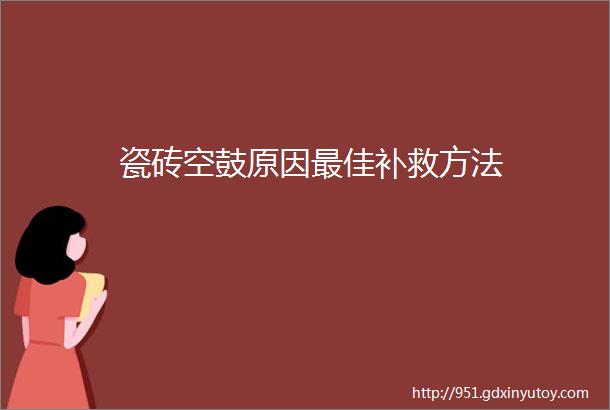 瓷砖空鼓原因最佳补救方法

http://951.gdxinyutoy.com